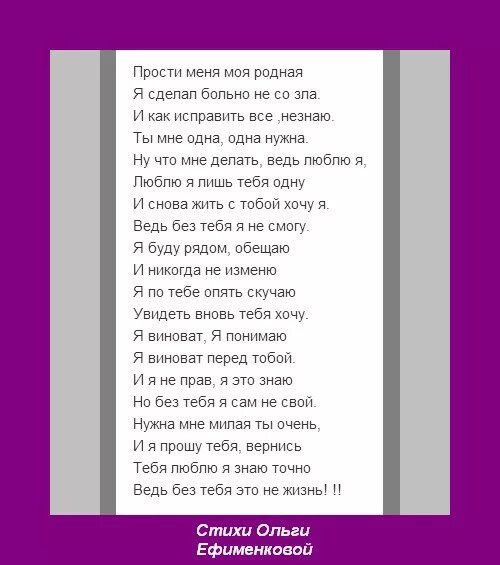 Прости меня моя родная
Я сделал больно не со зла.
И как исправить все ,незнаю.
Ты мне одна, одна нужна.
Ну что мне делать, ведь люблю я,
Люблю я лишь тебя одну
И снова жить с тобой хочу я.
Ведь без тебя я не смогу.
Я буду рядом, обещаю
И никогда не изменю
Я по тебе опять скучаю
Увидеть вновь тебя хочу.
Я виноват, Я понимаю
Я виноват перед тобой.
И я не прав, я это знаю
Но без тебя я сам не свой.
Нужна мне милая ты очень,
И я прошу тебя, вернись
Тебя люблю я знаю точно
Ведь без тебя это не жизнь! !!

Стихи Ольги
Ефименковой